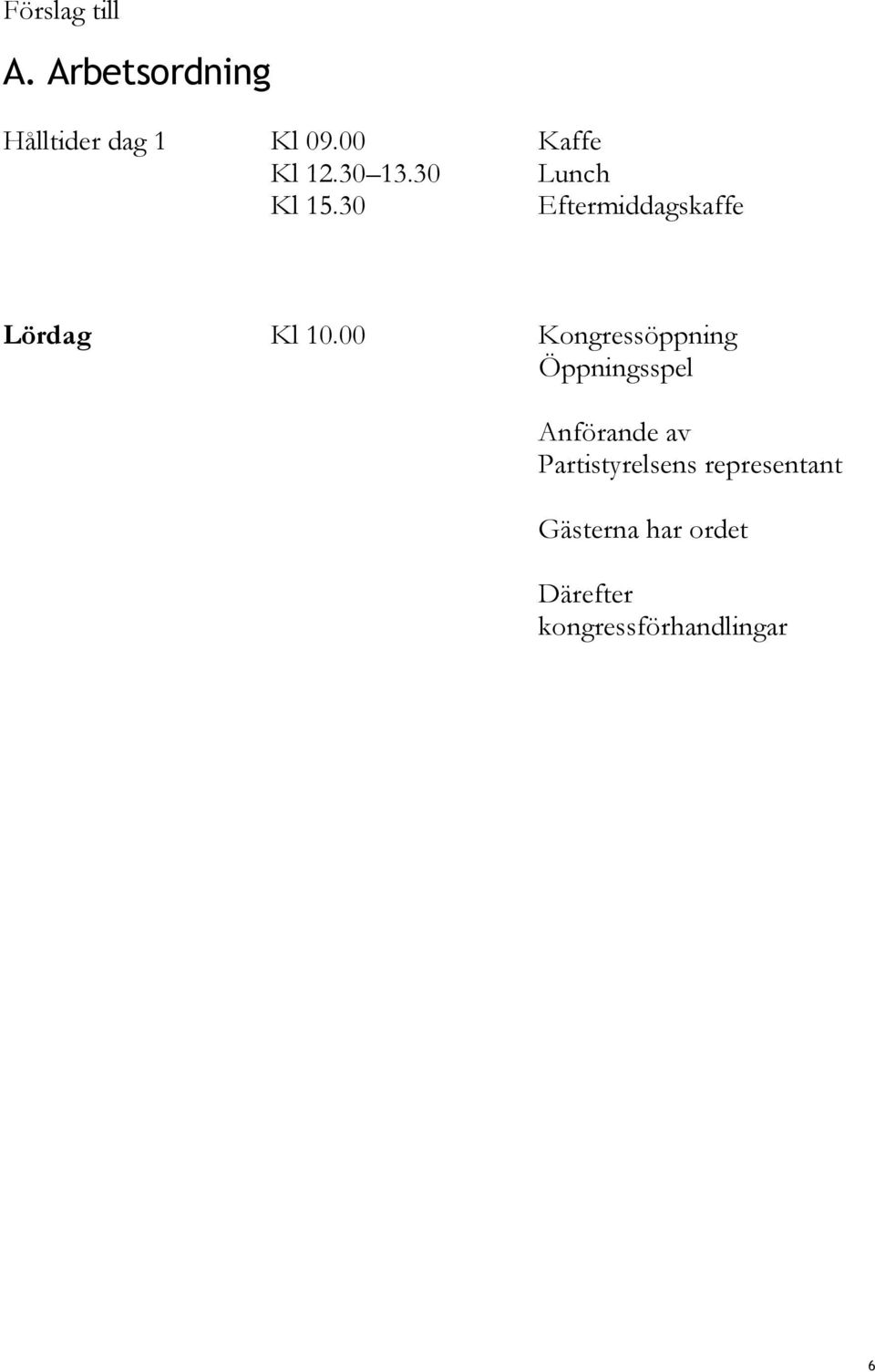 Förslag till

A. Arbetsordning

Hålltider dag 1 Kl 09.00 Kaffe
Kl 12.30 13.30 Lunch
Kl 15.30 Eftermiddagskaffe

Lördag Kl 10.00 Kongressöppning
Öppningsspel

Anförande av Partistyrelsens representant

Gästerna har ordet

Därefter kongressförhandlingar

6